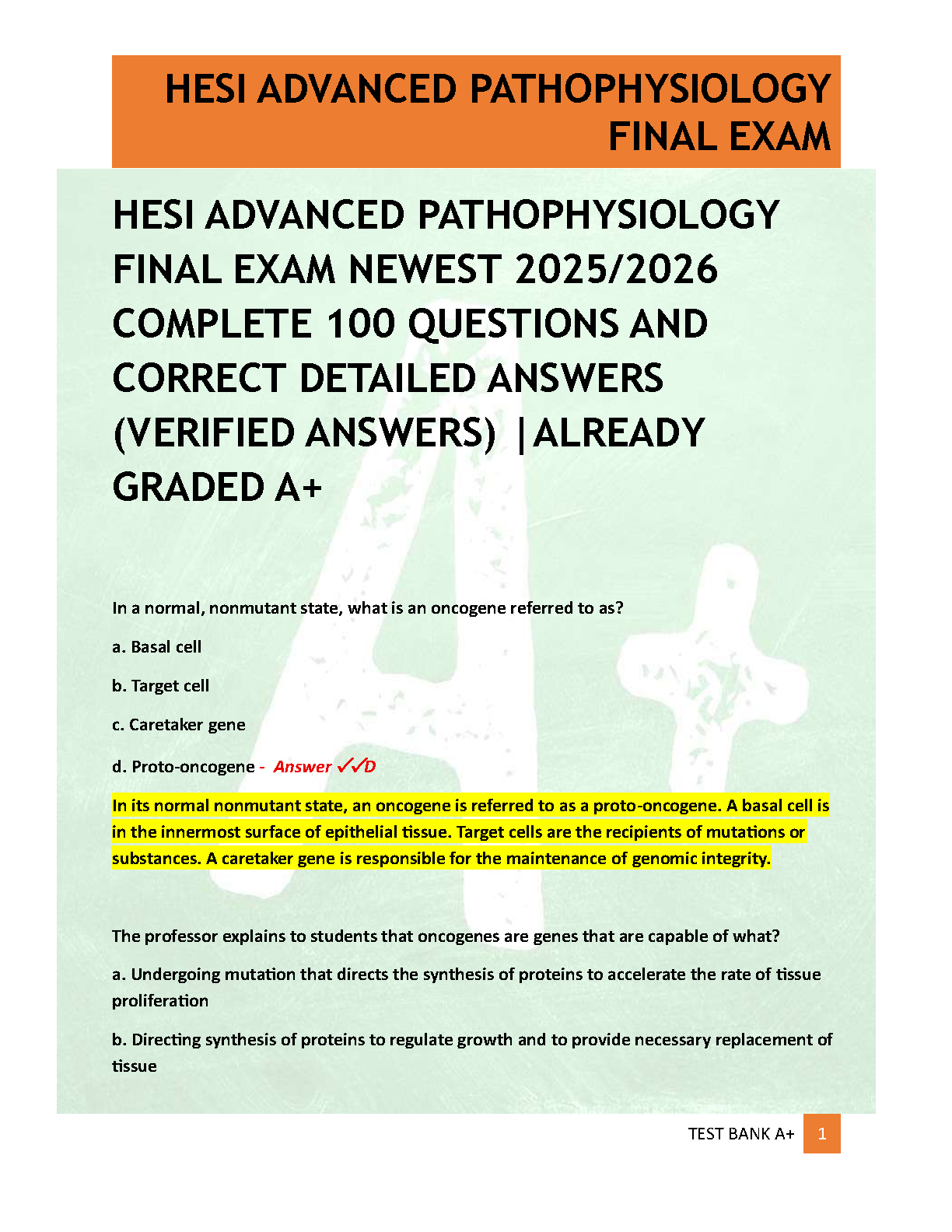 HESI ADVANCED PATHOPHYSIOLOGY FINAL EXAM

HESI ADVANCED PATHOPHYSIOLOGY FINAL EXAM NEWEST 2025/2026 COMPLETE 100 QUESTIONS AND CORRECT DETAILED ANSWERS (VERIFIED ANSWERS) |ALREADY GRADED A+

In a normal, nonmutant state, what is an oncogene referred to as?

a. Basal cell

b. Target cell

c. Caretaker gene

d. Proto-oncogene - Answer ✓✓D

In its normal nonmutant state, an oncogene is referred to as a proto-oncogene. A basal cell is in the innermost surface of epithelial tissue. Target cells are the recipients of mutations or substances. A caretaker gene is responsible for the maintenance of genomic integrity.

The professor explains to students that oncogenes are genes that are capable of what?

a. Undergoing mutation that directs the synthesis of proteins to accelerate the rate of tissue proliferation

b. Directing synthesis of proteins to regulate growth and to provide necessary replacement of tissue

TEST BANK A+ 1